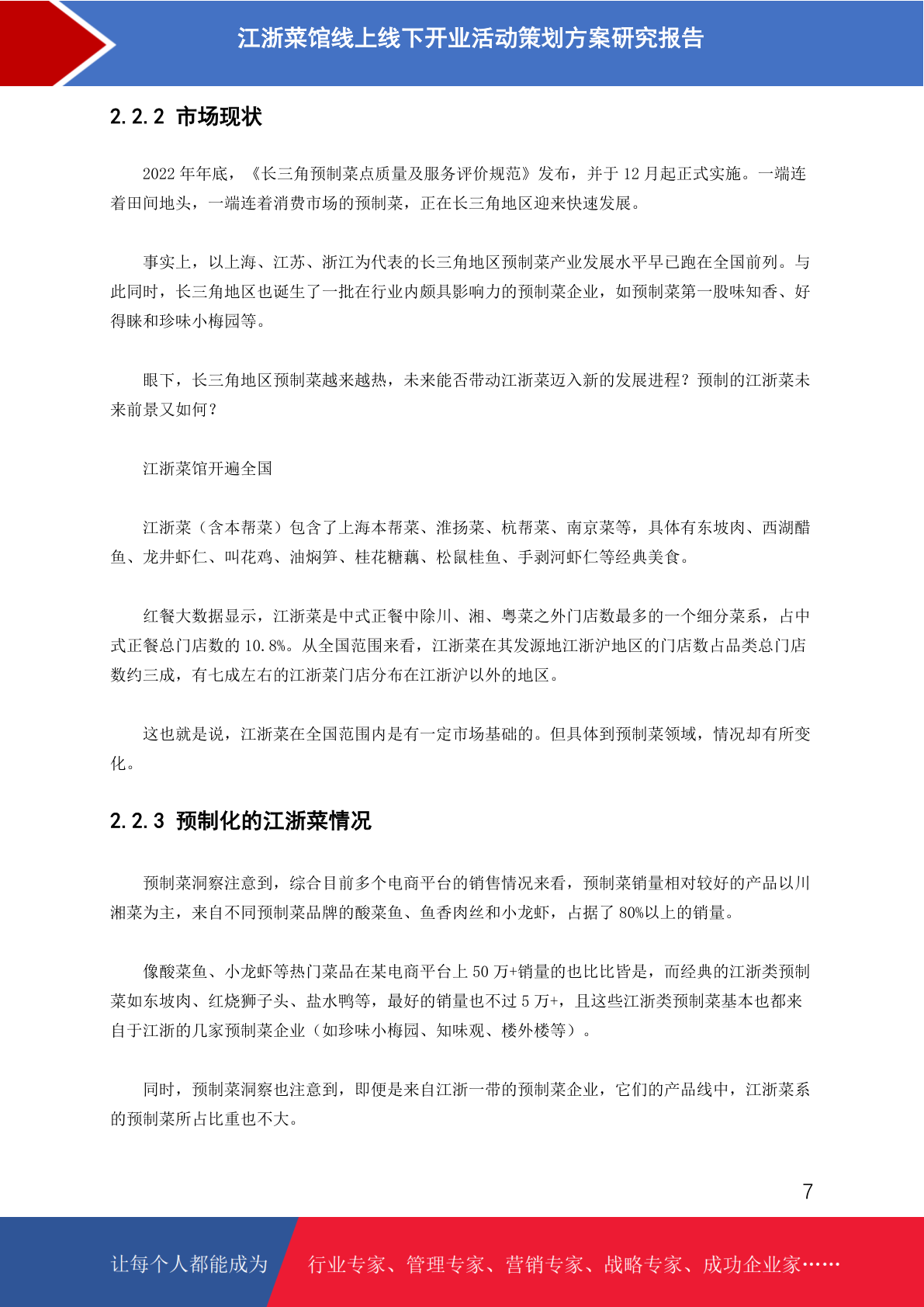 江浙菜馆线上线下开业活动策划方案研究报告

2.2.2 市场现状

2022 年年底，《长三角预制菜点质量及服务评价规范》发布，并于 12 月起正式实施。一端连着田间地头，一端连着消费市场的预制菜，正在长三角地区迎来快速发展。

事实上，以上海、江苏、浙江为代表的长三角地区预制菜产业发展水平早已跑在全国前列。与此同时，长三角地区也诞生了一批在行业内颇具影响力的预制菜企业，如预制菜第一股味知香、好得睐和珍味小梅园等。

眼下，长三角地区预制菜越来越热，未来能否带动江浙菜迈入新的发展进程？预制的江浙菜未来前景又如何？

江浙菜馆开遍全国

江浙菜（含本帮菜）包含了上海本帮菜、淮扬菜、杭帮菜、南京菜等，具体有东坡肉、西湖醋鱼、龙井虾仁、叫花鸡、油焖笋、桂花糖藕、松鼠桂鱼、手剥河虾仁等经典美食。

红餐大数据显示，江浙菜是中式正餐中除川、湘、粤菜之外门店数最多的一个细分菜系，占中式正餐总门店数的 10.8%。从全国范围来看，江浙菜在其发源地江浙沪地区的门店数占品类总门店数约三成，有七成左右的江浙菜门店分布在江浙沪以外的地区。

这也就是说，江浙菜在全国范围内是有一定市场基础的。但具体到预制菜领域，情况却有所变化。

2.2.3 预制化的江浙菜情况

预制菜洞察注意到，综合目前多个电商平台的销售情况来看，预制菜销量相对较好的产品以川湘菜为主，来自不同预制菜品牌的酸菜鱼、鱼香肉丝和小龙虾，占据了 80%以上的销量。

像酸菜鱼、小龙虾等热门菜品在某电商平台上 50 万+销量的也比比皆是，而经典的江浙类预制菜如东坡肉、红烧狮子头、盐水鸭等，最好的销量也不过 5 万+，且这些江浙类预制菜基本也都来自于江浙的几家预制菜企业（如珍味小梅园、知味观、楼外楼等）。

同时，预制菜洞察也注意到，即便是来自江浙一带的预制菜企业，它们的产品线中，江浙菜系的预制菜所占比重也不大。

7

让每个人都能成为 行业专家、管理专家、营销专家、战略专家、成功企业家……